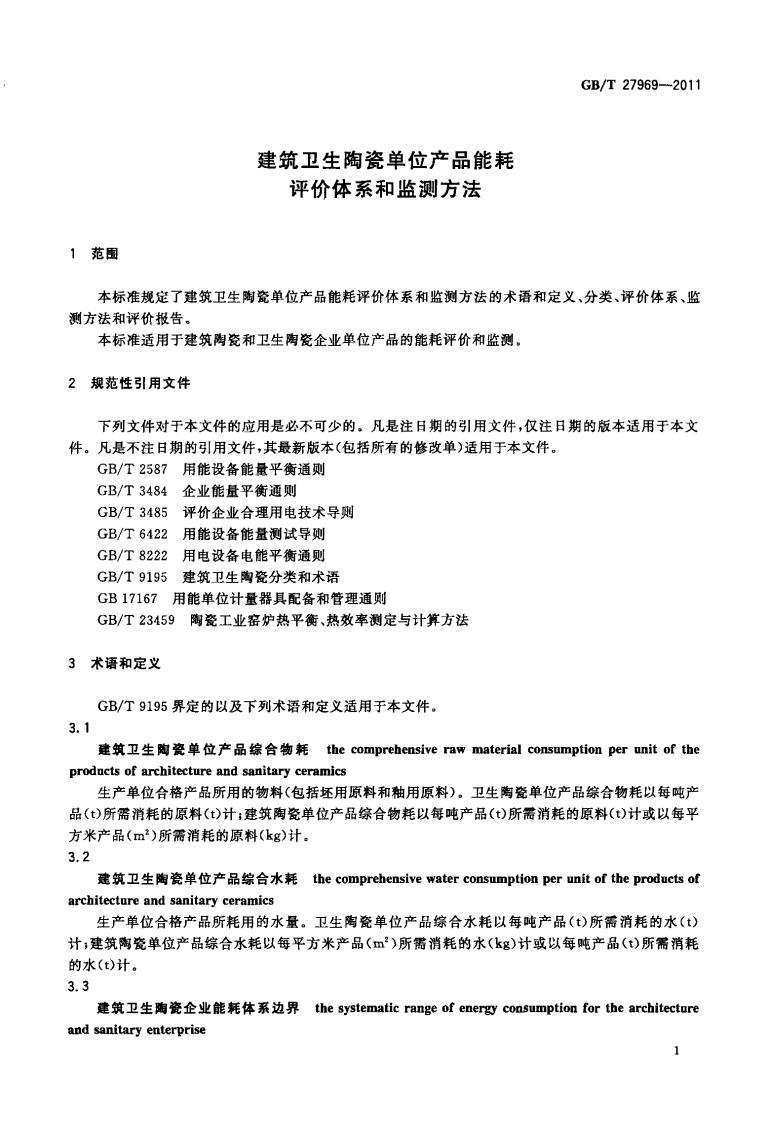 GB/T 27969—2011

建筑卫生陶瓷单位产品能耗
评价体系和监测方法

1 范围

本标准规定了建筑卫生陶瓷单位产品能耗评价体系和监测方法的术语和定义、分类、评价体系、监测方法和评价报告。

本标准适用于建筑陶瓷和卫生陶瓷企业单位产品的能耗评价和监测。

2 规范性引用文件

下列文件对于本文件的应用是必不可少的。凡是注日期的引用文件,仅注日期的版本适用于本文件。凡是不注日期的引用文件,其最新版本(包括所有的修改单)适用于本文件。

GB/T 2587 用能设备能量平衡通则
GB/T 3484 企业能量平衡通则
GB/T 3485 评价企业合理用电技术导则
GB/T 6422 用能设备能量测试导则
GB/T 8222 用电设备电能平衡通则
GB/T 9195 建筑卫生陶瓷分类和术语
GB 17167 用能单位计量器具配备和管理通则
GB/T 23459 陶瓷工业窑炉热平衡、热效率测定与计算方法

3 术语和定义

GB/T 9195界定的以及下列术语和定义适用于本文件。

3.1

建筑卫生陶瓷单位产品综合物耗 the comprehensive raw material consumption per unit of the products of architecture and sanitary ceramics

生产单位合格产品所用的物料(包括坯用原料和釉用原料)。卫生陶瓷单位产品综合物耗以每吨产品(t)所需消耗的原料(t)计;建筑陶瓷单位产品综合物耗以每吨产品(t)所需消耗的原料(t)计或以每平方米产品($m^2$)所需消耗的原料(kg)计。

3.2

建筑卫生陶瓷单位产品综合水耗 the comprehensive water consumption per unit of the products of architecture and sanitary ceramics

生产单位合格产品所耗用的水量。卫生陶瓷单位产品综合水耗以每吨产品(t)所需消耗的水(t)计;建筑陶瓷单位产品综合水耗以每平方米产品($m^2$)所需消耗的水(kg)计或以每吨产品(t)所需消耗的水(t)计。

3.3

建筑卫生陶瓷企业能耗体系边界 the systematic range of energy consumption for the architecture and sanitary enterprise

1